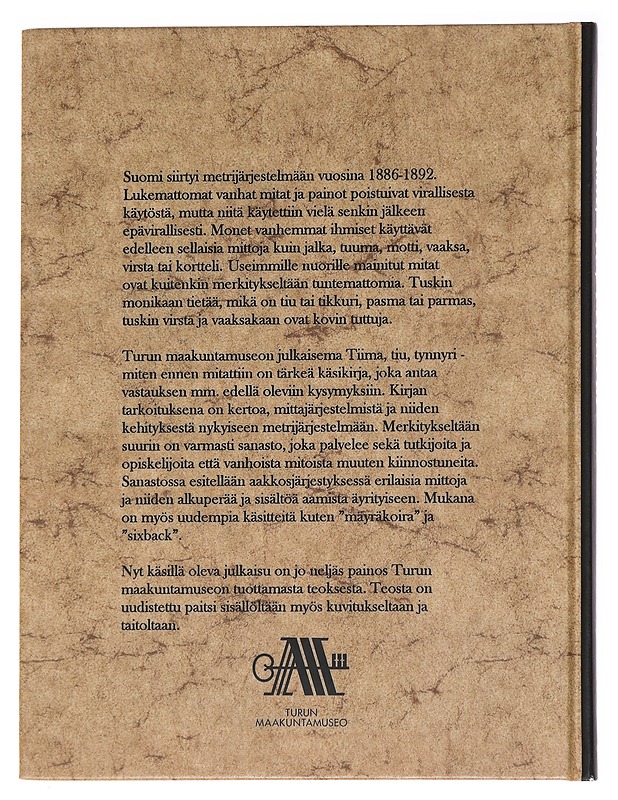 Suomi siirtyi metrijärjestelmään vuosina 1886-1892. Lukemattomat vanhat mitat ja painot poistuivat virallisesta käytöstä, mutta niitä käytettiin vielä senkin jälkeen epävirallisesti. Monet vanhemmat ihmiset käyttävät edelleen sellaisia mittoja kuin jalka, tuuma, motti, vaaksa, virsta tai kortteli. Useimmille nuorille mainitut mitat ovat kuitenkin merkitykseltään tuntemattomia. Tuskin monikaan tietää, mikä on tiu tai tikkuri, pasma tai parmas, tuskin virsta ja vaaksakaan ovat kovin tuttuja.

Turun maakuntamuseon julkaisema Tiima, tiu, tynnyri - miten ennen mitattiin on tärkeä käsikirja, joka antaa vastauksen mm. edellä oleviin kysymyksiin. Kirjan tarkoituksena on kertoa, mittajärjestelmistä ja niiden kehityksestä nykyiseen metrijärjestelmään. Merkitykseltään suurin on varmasti sanasto, joka palvelee sekä tutkijoita ja opiskelijoita että vanhoista mitoista muuten kiinnostuneita. Sanastossa esitellään aakkosjärjestyksessä erilaisia mittoja ja niiden alkuperää ja sisältöä aamista äyrityiseen. Mukana on myös uudempia käsitteitä kuten "mäyräkoira" ja "sixback".

Nyt käsillä oleva julkaisu on jo neljäs painos Turun maakuntamuseon tuottamasta teoksesta. Teosta on uudistettu paitsi sisällöltään myös kuvitukseltaan ja taitoltaan.

TURUN
MAAKUNTAMUSEO